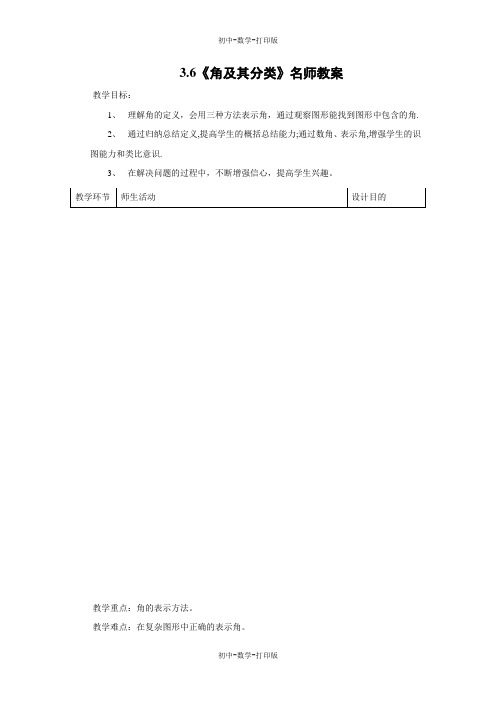 初中-数学-打印版

3.6《角及其分类》名师教案

教学目标：

1、 理解角的定义，会用三种方法表示角，通过观察图形能找到图形中包含的角.

2、 通过归纳总结定义,提高学生的概括总结能力;通过数角、表示角,增强学生的识图能力和类比意识.

3、 在解决问题的过程中，不断增强信心，提高学生兴趣。

| 教学环节 | 师生活动 | 设计目的 |
|---|---|---|

教学重点：角的表示方法。

教学难点：在复杂图形中正确的表示角。

初中-数学-打印版